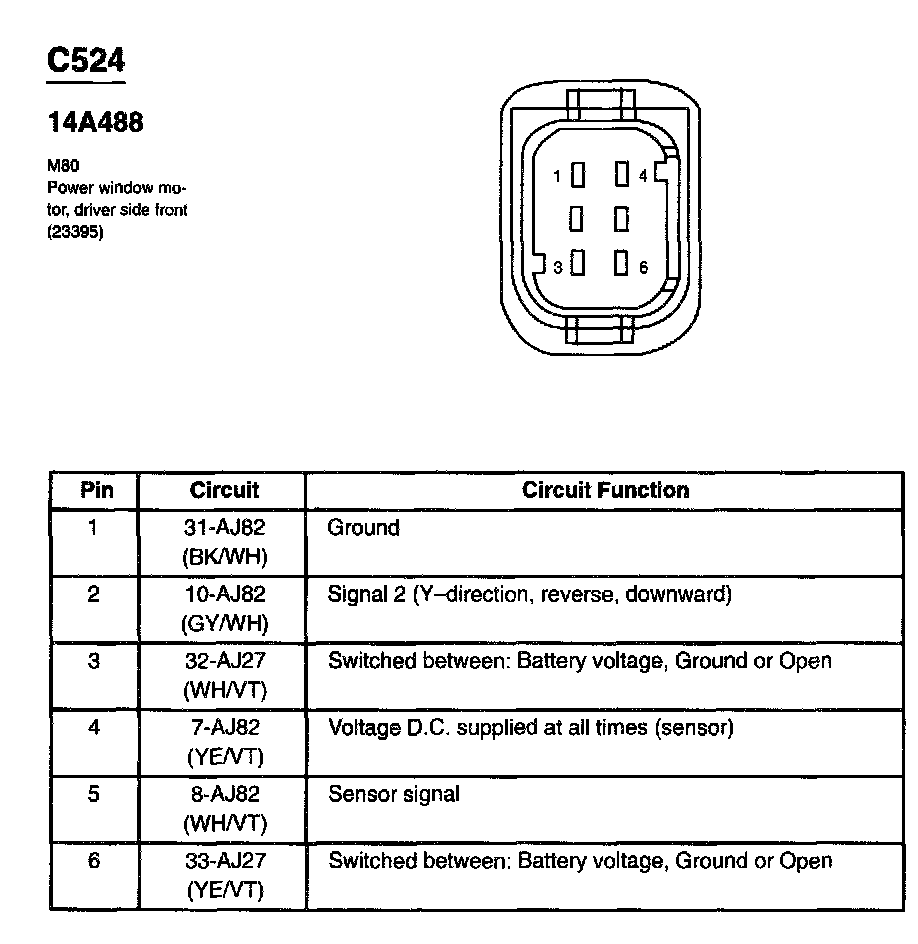 C524

14A488

M80
Power window motor, driver side front (23395)

1 4
3 6

| Pin | Circuit | Circuit Function |
|---|---|---|
| 1 | 31-AJ82 (BK/WH) | Ground |
| 2 | 10-AJ82 (GY/WH) | Signal 2 (Y–direction, reverse, downward) |
| 3 | 32-AJ27 (WH/VT) | Switched between: Battery voltage, Ground or Open |
| 4 | 7-AJ82 (YE/VT) | Voltage D.C. supplied at all times (sensor) |
| 5 | 8-AJ82 (WH/VT) | Sensor signal |
| 6 | 33-AJ27 (YE/VT) | Switched between: Battery voltage, Ground or Open |